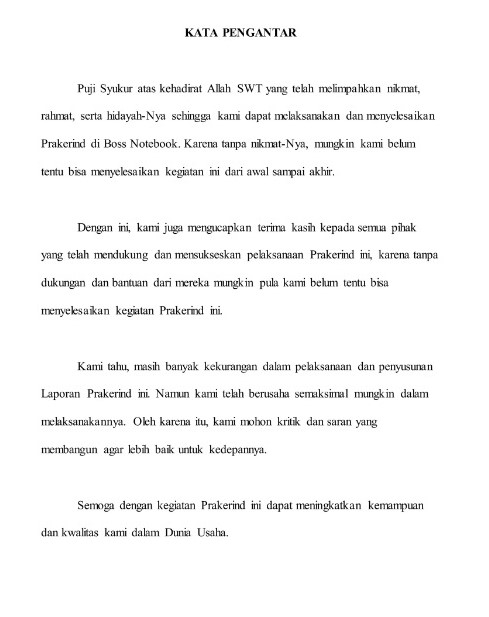 KATA PENGANTAR

Puji Syukur atas kehadirat Allah SWT yang telah melimpahkan nikmat, rahmat, serta hidayah-Nya sehingga kami dapat melaksanakan dan menyelesaikan Prakerind di Boss Notebook. Karena tanpa nikmat-Nya, mungkin kami belum tentu bisa menyelesaikan kegiatan ini dari awal sampai akhir.

Dengan ini, kami juga mengucapkan terima kasih kepada semua pihak yang telah mendukung dan mensukseskan pelaksanaan Prakerind ini, karena tanpa dukungan dan bantuan dari mereka mungkin pula kami belum tentu bisa menyelesaikan kegiatan Prakerind ini.

Kami tahu, masih banyak kekurangan dalam pelaksanaan dan penyusunan Laporan Prakerind ini. Namun kami telah berusaha semaksimal mungkin dalam melaksanakannya. Oleh karena itu, kami mohon kritik dan saran yang membangun agar lebih baik untuk kedepannya.

Semoga dengan kegiatan Prakerind ini dapat meningkatkan kemampuan dan kwalitas kami dalam Dunia Usaha.